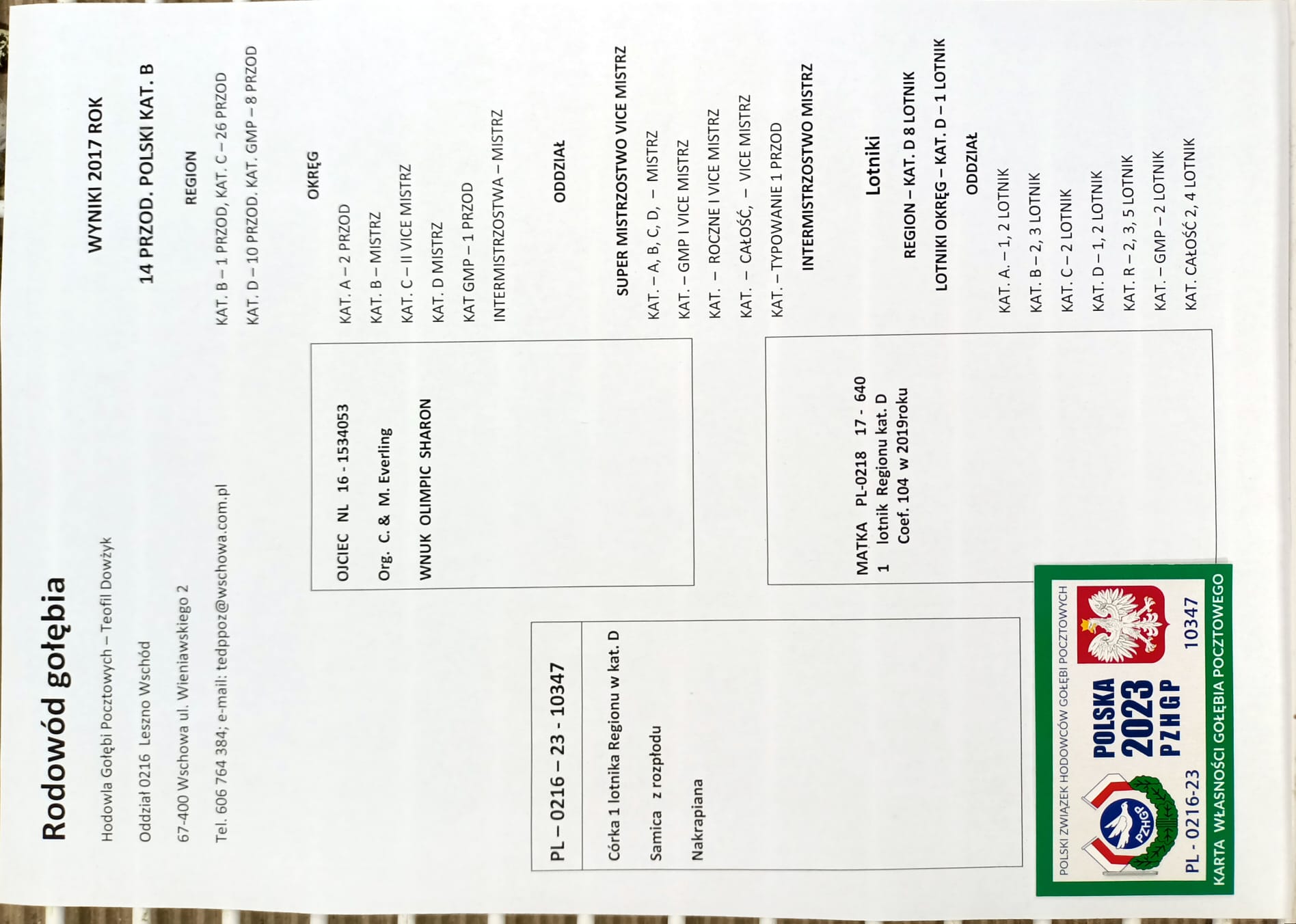 Rodowód gołębia

Hodowla Gołębi Pocztowych – Teofil Dowżyk

Oddział 0216 Leszno Wschód

67-400 Wschowa ul. Wieniawskiego 2

Tel. 606 764 384; e-mail: tedppoz@wschowa.com.pl

PL – 0216 – 23 - 10347

Córka 1 lotnika Regionu w kat. D

Samica z rozpłodu

Nakrapiana

OJCIEC NL 16 - 1534053

Org. C. & M. Everling

WNUK OLIMPIC SHARON

MATKA PL-0218 17 - 640

1 lotnik Regionu kat. D

Coef. 104 w 2019roku

POLSKI ZWIĄZEK HODOWCÓW GOŁĘBI POCZTOWYCH

PZHGP

POLSKA 2023 PZHGP

PL - 0216-23 10347

KARTA WŁASNOŚCI GOŁĘBIA POCZTOWEGO

WYNIKI 2017 ROK

14 PRZOD. POLSKI KAT. B

REGION

KAT. B – 1 PRZOD, KAT. C – 26 PRZOD

KAT. D – 10 PRZOD. KAT. GMP – 8 PRZOD

OKRĘG

KAT. A – 2 PRZOD

KAT. B – MISTRZ

KAT. C – II VICE MISTRZ

KAT. D MISTRZ

KAT GMP – 1 PRZOD

INTERMISTRZOSTWA – MISTRZ

ODDZIAŁ

SUPER MISTRZOSTWO VICE MISTRZ

KAT. – A, B, C, D, – MISTRZ

KAT. – GMP I VICE MISTRZ

KAT. – ROCZNE I VICE MISTRZ

KAT. – CAŁOŚĆ, – VICE MISTRZ

KAT. – TYPOWANIE 1 PRZOD

INTERMISTRZOSTWO MISTRZ

Lotniki

REGION – KAT. D 8 LOTNIK

LOTNIKI OKRĘG – KAT. D – 1 LOTNIK

ODDZIAŁ

KAT. A. – 1, 2 LOTNIK

KAT. B – 2, 3 LOTNIK

KAT. C – 2 LOTNIK

KAT. D – 1, 2 LOTNIK

KAT. R – 2, 3, 5 LOTNIK

KAT. – GMP – 2 LOTNIK

KAT. CAŁOŚĆ 2, 4 LOTNIK